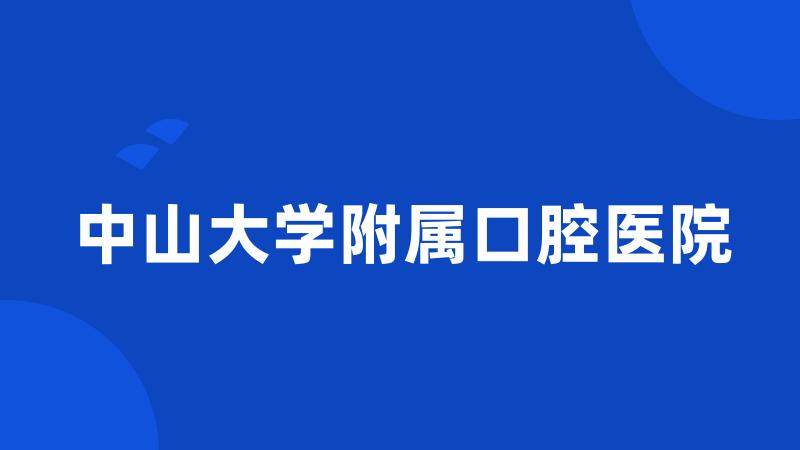 中山大学附属口腔医院